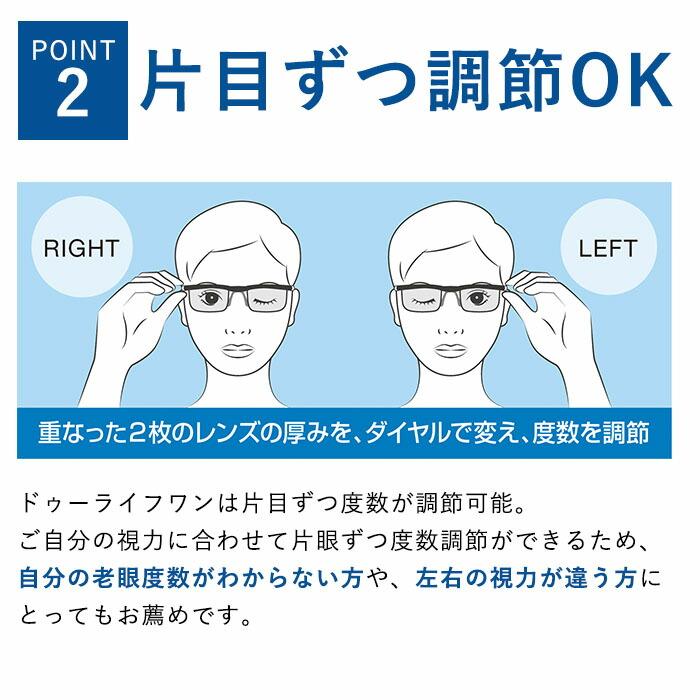 POINT 2 片目ずつ調節OK

RIGHT

LEFT

重なった2枚のレンズの厚みを、ダイヤルで変え、度数を調節

ドゥーライフワンは片目ずつ度数が調節可能。
ご自分の視力に合わせて片眼ずつ度数調節ができるため、自分の老眼度数がわからない方や、左右の視力が違う方にとってもお薦めです。